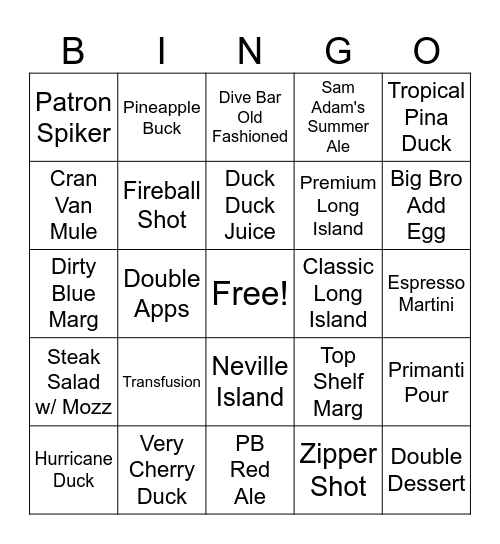 | B | I | N | G | O |
|---|---|---|---|---|
| Patron Spiker | Pineapple Buck | Dive Bar Old Fashioned | Sam Adam's Summer Ale | Tropical Pina Duck |
| Cran Van Mule | Fireball Shot | Duck Duck Juice | Premium Long Island | Big Bro Add Egg |
| Dirty Blue Marg | Double Apps | Free! | Classic Long Island | Espresso Martini |
| Steak Salad w/ Mozz | Transfusion | Neville Island | Top Shelf Marg | Primanti Pour |
| Hurricane Duck | Very Cherry Duck | PB Red Ale | Zipper Shot | Double Dessert |